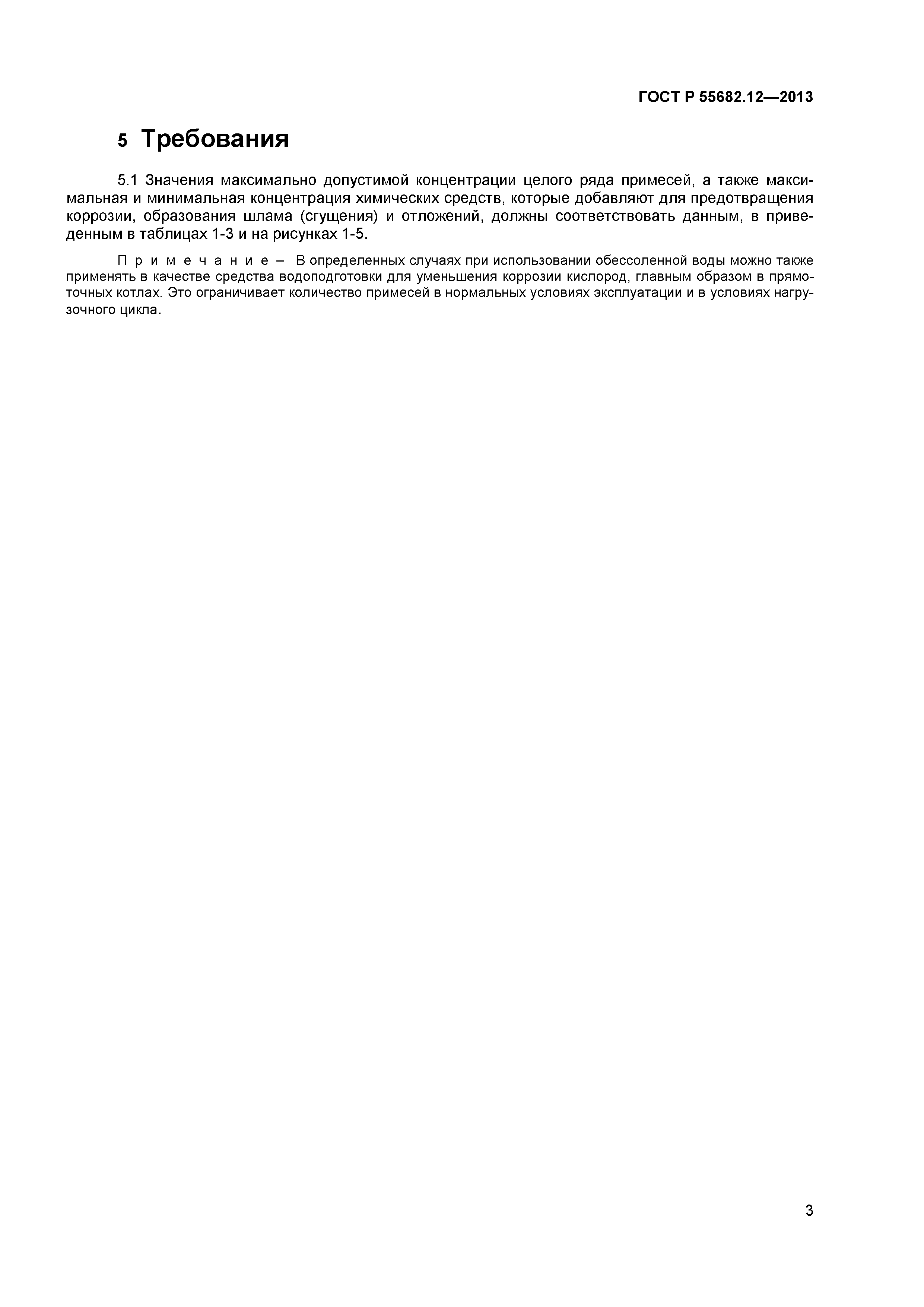 ГОСТ Р 55682.12—2013

5 Требования

5.1 Значения максимально допустимой концентрации целого ряда примесей, а также максимальная и минимальная концентрация химических средств, которые добавляют для предотвращения коррозии, образования шлама (сгущения) и отложений, должны соответствовать данным, в приведенным в таблицах 1-3 и на рисунках 1-5.

Примечание – В определенных случаях при использовании обессоленной воды можно также применять в качестве средства водоподготовки для уменьшения коррозии кислород, главным образом в прямоточных котлах. Это ограничивает количество примесей в нормальных условиях эксплуатации и в условиях нагрузочного цикла.

3